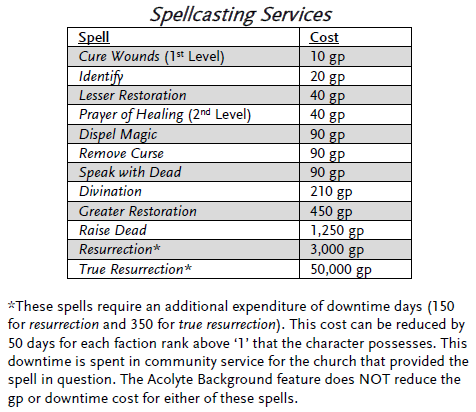 Spellcasting Services

| Spell | Cost |
|---|---|
| Cure Wounds (1st Level) | 10 gp |
| Identify | 20 gp |
| Lesser Restoration | 40 gp |
| Prayer of Healing (2nd Level) | 40 gp |
| Dispel Magic | 90 gp |
| Remove Curse | 90 gp |
| Speak with Dead | 90 gp |
| Divination | 210 gp |
| Greater Restoration | 450 gp |
| Raise Dead | 1,250 gp |
| Resurrection* | 3,000 gp |
| True Resurrection* | 50,000 gp |

*These spells require an additional expenditure of downtime days (150 for resurrection and 350 for true resurrection). This cost can be reduced by 50 days for each faction rank above '1' that the character possesses. This downtime is spent in community service for the church that provided the spell in question. The Acolyte Background feature does NOT reduce the gp or downtime cost for either of these spells.